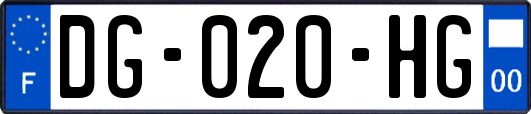 F

DG-020-HG

00